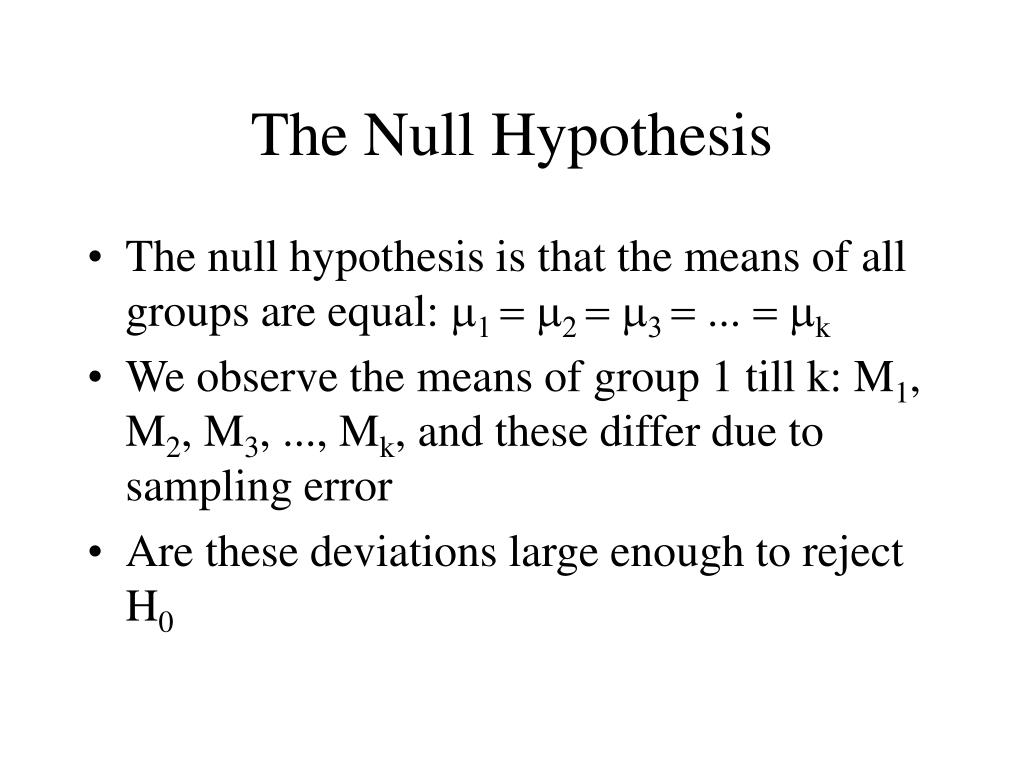 The Null Hypothesis

• The null hypothesis is that the means of all groups are equal: $\mu_1 = \mu_2 = \mu_3 = ... = \mu_k$

• We observe the means of group 1 till k: $M_1$, $M_2$, $M_3$, ..., $M_k$, and these differ due to sampling error

• Are these deviations large enough to reject $H_0$